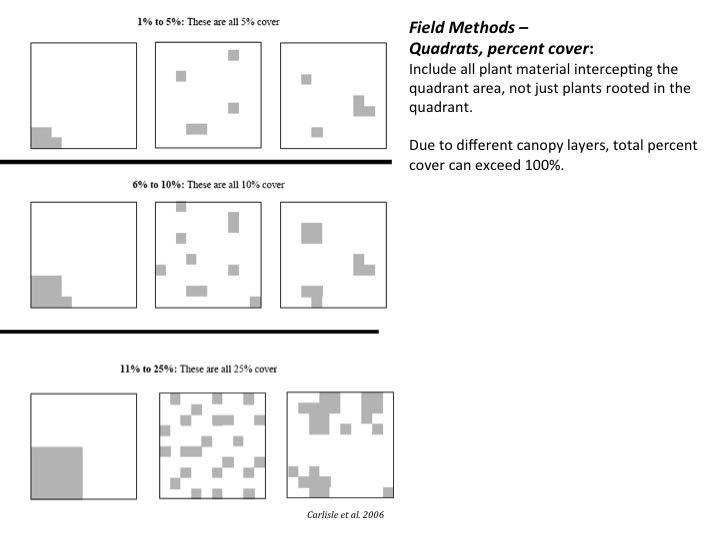 1% to 5%: These are all 5% cover

6% to 10%: These are all 10% cover

11% to 25%: These are all 25% cover

Carlisle et al. 2006

Field Methods –
Quadrats, percent cover:
Include all plant material intercepting the quadrant area, not just plants rooted in the quadrant.

Due to different canopy layers, total percent cover can exceed 100%.